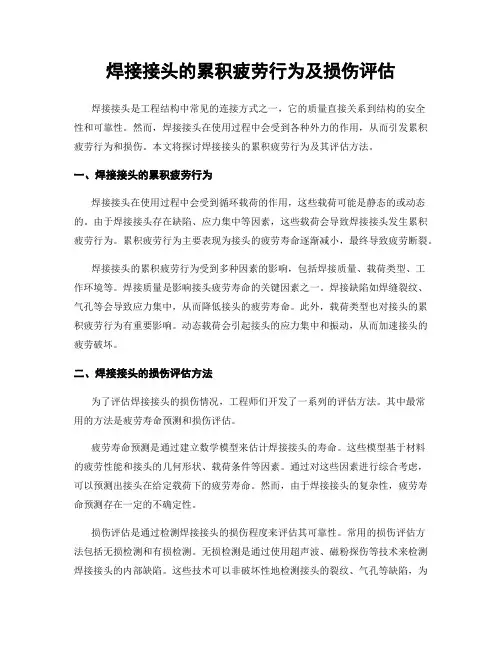 焊接接头的累积疲劳行为及损伤评估

焊接接头是工程结构中常见的连接方式之一，它的质量直接关系到结构的安全性和可靠性。然而，焊接接头在使用过程中会受到各种外力的作用，从而引发累积疲劳行为和损伤。本文将探讨焊接接头的累积疲劳行为及其评估方法。

一、焊接接头的累积疲劳行为

焊接接头在使用过程中会受到循环载荷的作用，这些载荷可能是静态的或动态的。由于焊接接头存在缺陷、应力集中等因素，这些载荷会导致焊接接头发生累积疲劳行为。累积疲劳行为主要表现为接头的疲劳寿命逐渐减小，最终导致疲劳断裂。

焊接接头的累积疲劳行为受到多种因素的影响，包括焊接质量、载荷类型、工作环境等。焊接质量是影响接头疲劳寿命的关键因素之一。焊接缺陷如焊缝裂纹、气孔等会导致应力集中，从而降低接头的疲劳寿命。此外，载荷类型也对接头的累积疲劳行为有重要影响。动态载荷会引起接头的应力集中和振动，从而加速接头的疲劳破坏。

二、焊接接头的损伤评估方法

为了评估焊接接头的损伤情况，工程师们开发了一系列的评估方法。其中最常用的方法是疲劳寿命预测和损伤评估。

疲劳寿命预测是通过建立数学模型来估计焊接接头的寿命。这些模型基于材料的疲劳性能和接头的几何形状、载荷条件等因素。通过对这些因素进行综合考虑，可以预测出接头在给定载荷下的疲劳寿命。然而，由于焊接接头的复杂性，疲劳寿命预测存在一定的不确定性。

损伤评估是通过检测焊接接头的损伤程度来评估其可靠性。常用的损伤评估方法包括无损检测和有损检测。无损检测是通过使用超声波、磁粉探伤等技术来检测焊接接头的内部缺陷。这些技术可以非破坏性地检测接头的裂纹、气孔等缺陷，为